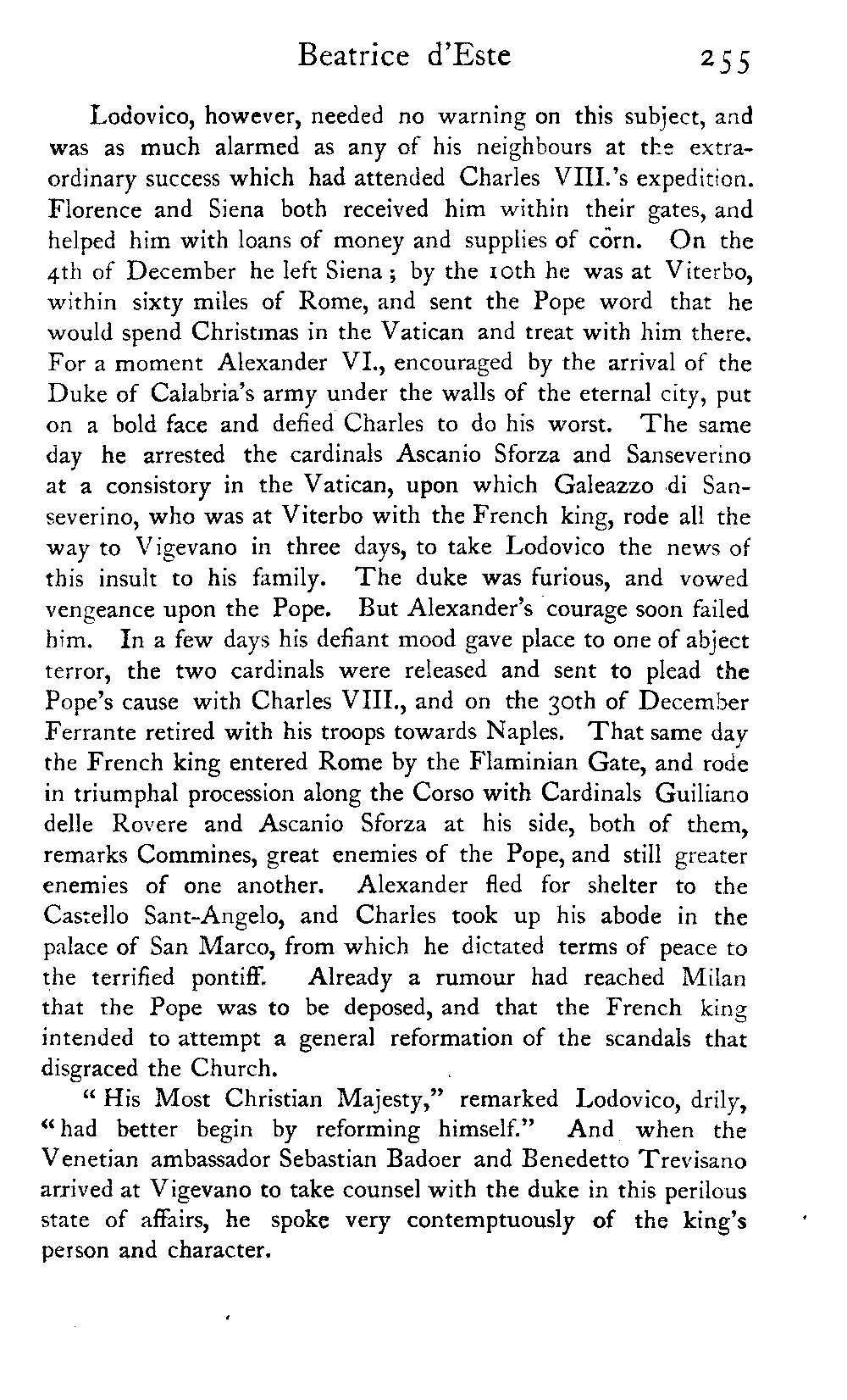 Beatrice d'Este 255

Lodovico, however, needed no warning on this subject, and was as much alarmed as any of his neighbours at the extraordinary success which had attended Charles VIII.'s expedition. Florence and Siena both received him within their gates, and helped him with loans of money and supplies of corn. On the 4th of December he left Siena; by the 10th he was at Viterbo, within sixty miles of Rome, and sent the Pope word that he would spend Christmas in the Vatican and treat with him there. For a moment Alexander VI., encouraged by the arrival of the Duke of Calabria's army under the walls of the eternal city, put on a bold face and defied Charles to do his worst. The same day he arrested the cardinals Ascanio Sforza and Sanseverino at a consistory in the Vatican, upon which Galeazzo di Sanseverino, who was at Viterbo with the French king, rode all the way to Vigevano in three days, to take Lodovico the news of this insult to his family. The duke was furious, and vowed vengeance upon the Pope. But Alexander's courage soon failed him. In a few days his defiant mood gave place to one of abject terror, the two cardinals were released and sent to plead the Pope's cause with Charles VIII., and on the 30th of December Ferrante retired with his troops towards Naples. That same day the French king entered Rome by the Flaminian Gate, and rode in triumphal procession along the Corso with Cardinals Guiliano delle Rovere and Ascanio Sforza at his side, both of them, remarks Commines, great enemies of the Pope, and still greater enemies of one another. Alexander fled for shelter to the Castello Sant-Angelo, and Charles took up his abode in the palace of San Marco, from which he dictated terms of peace to the terrified pontiff. Already a rumour had reached Milan that the Pope was to be deposed, and that the French king intended to attempt a general reformation of the scandals that disgraced the Church.

"His Most Christian Majesty," remarked Lodovico, drily, "had better begin by reforming himself." And when the Venetian ambassador Sebastian Badoer and Benedetto Trevisano arrived at Vigevano to take counsel with the duke in this perilous state of affairs, he spoke very contemptuously of the king's person and character.